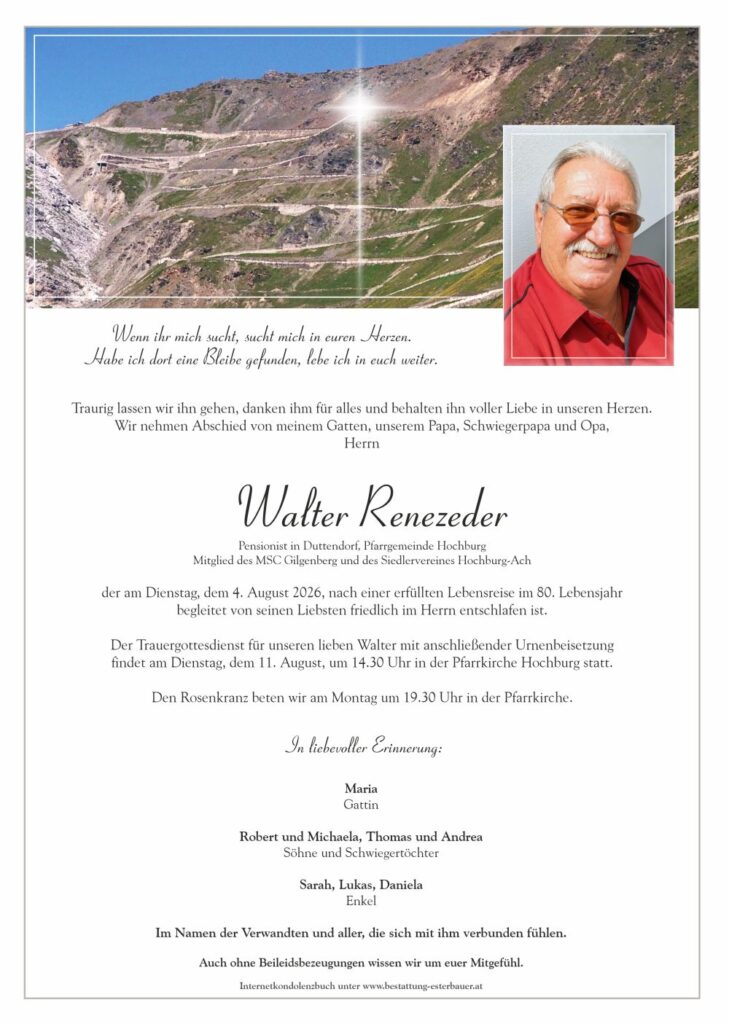 Wenn ihr mich sucht, sucht mich in euren Herzen.
Habe ich dort eine Bleibe gefunden, lebe ich in euch weiter.

Traurig lassen wir ihn gehen, danken ihm für alles und behalten ihn voller Liebe in unseren Herzen.
Wir nehmen Abschied von meinem Gatten, unserem Papa, Schwiegerpapa und Opa,
Herrn

Walter Renezeder

Pensionist in Duttendorf, Pfarrgemeinde Hochburg
Mitglied des MSC Gilgenberg und des Siedlervereines Hochburg-Ach

der am Dienstag, dem 4. August 2026, nach einer erfüllten Lebensreise im 80. Lebensjahr begleitet von seinen Liebsten friedlich im Herrn entschlafen ist.

Der Trauergottesdienst für unseren lieben Walter mit anschließender Urnenbeisetzung findet am Dienstag, dem 11. August, um 14.30 Uhr in der Pfarrkirche Hochburg statt.

Den Rosenkranz beten wir am Montag um 19.30 Uhr in der Pfarrkirche.

In liebevoller Erinnerung:

Maria
Gattin

Robert und Michaela, Thomas und Andrea
Söhne und Schwiegertöchter

Sarah, Lukas, Daniela
Enkel

Im Namen der Verwandten und aller, die sich mit ihm verbunden fühlen.

Auch ohne Beileidsbezeugungen wissen wir um euer Mitgefühl.

Internetkondolenzbuch unter www.bestattung-esterbauer.at